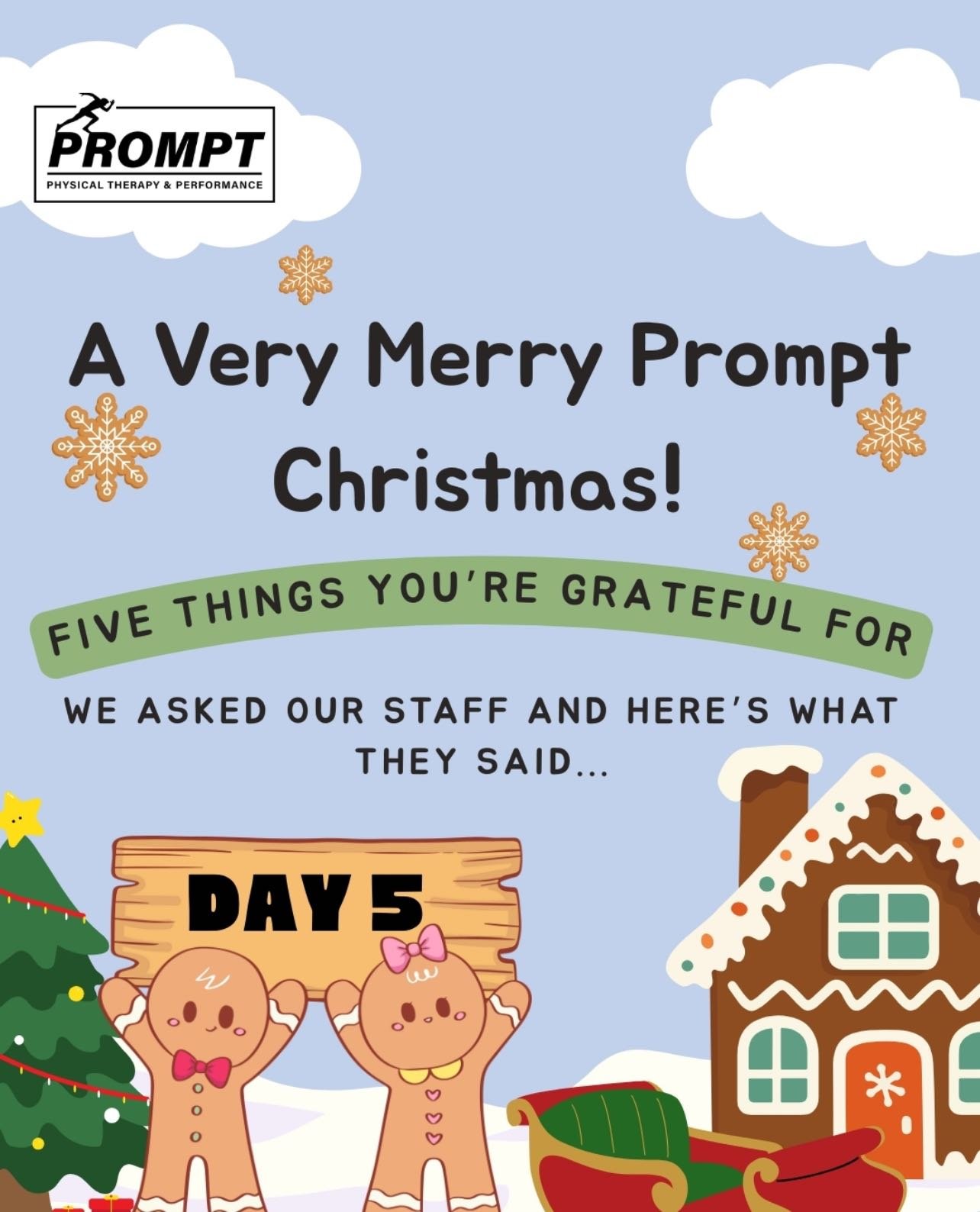 PROMPT
PHYSICAL THERAPY & PERFORMANCE

A Very Merry Prompt Christmas!

FIVE THINGS YOU'RE GRATEFUL FOR

WE ASKED OUR STAFF AND HERE'S WHAT THEY SAID...

DAY 5